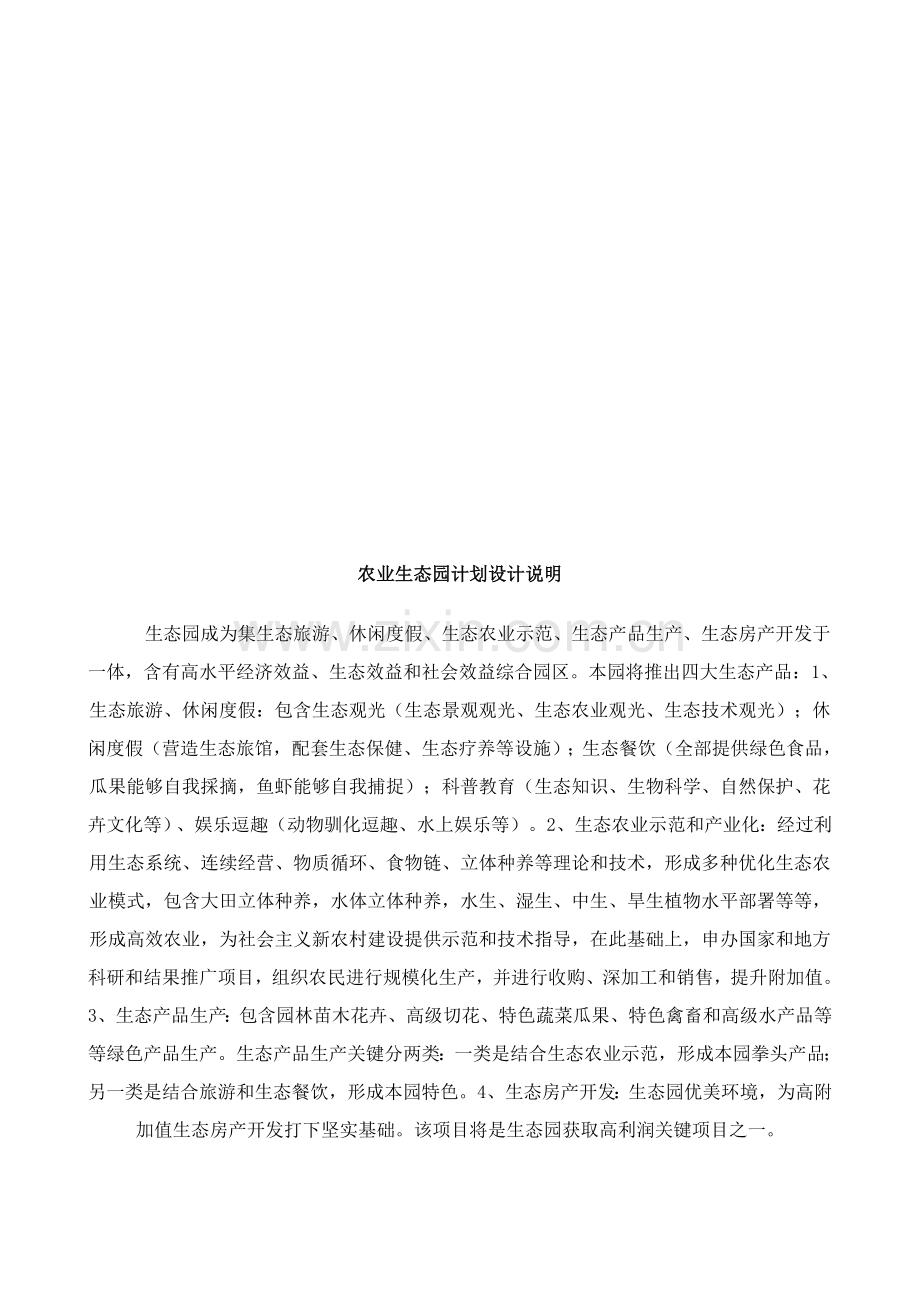 农业生态园计划设计说明

生态园成为集生态旅游、休闲度假、生态农业示范、生态产品生产、生态房产开发于一体，含有高水平经济效益、生态效益和社会效益综合园区。本园将推出四大生态产品：1、生态旅游、休闲度假：包含生态观光（生态景观观光、生态农业观光、生态技术观光）；休闲度假（营造生态旅馆，配套生态保健、生态疗养等设施）；生态餐饮（全部提供绿色食品，瓜果能够自我採摘，鱼虾能够自我捕捉）；科普教育（生态知识、生物科学、自然保护、花卉文化等）、娱乐逗趣（动物驯化逗趣、水上娱乐等）。2、生态农业示范和产业化：经过利用生态系统、连续经营、物质循环、食物链、立体种养等理论和技术，形成多种优化生态农业模式，包含大田立体种养，水体立体种养，水生、湿生、中生、旱生植物水平部署等等，形成高效农业，为社会主义新农村建设提供示范和技术指导，在此基础上，申办国家和地方科研和结果推广项目，组织农民进行规模化生产，并进行收购、深加工和销售，提升附加值。3、生态产品生产：包含园林苗木花卉、高级切花、特色蔬菜瓜果、特色禽畜和高级水产品等等绿色产品生产。生态产品生产关键分两类：一类是结合生态农业示范，形成本园拳头产品；另一类是结合旅游和生态餐饮，形成本园特色。4、生态房产开发：生态园优美环境，为高附加值生态房产开发打下坚实基础。该项目将是生态园获取高利润关键项目之一。

www.zixin.com.cn